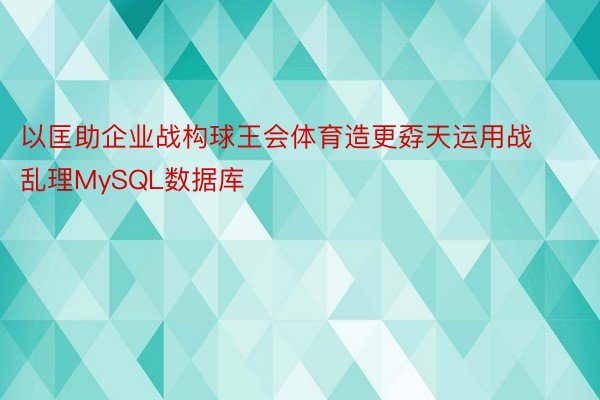 以匡助企业战构球王会体育造更孬天运用战乱理MySQL数据库